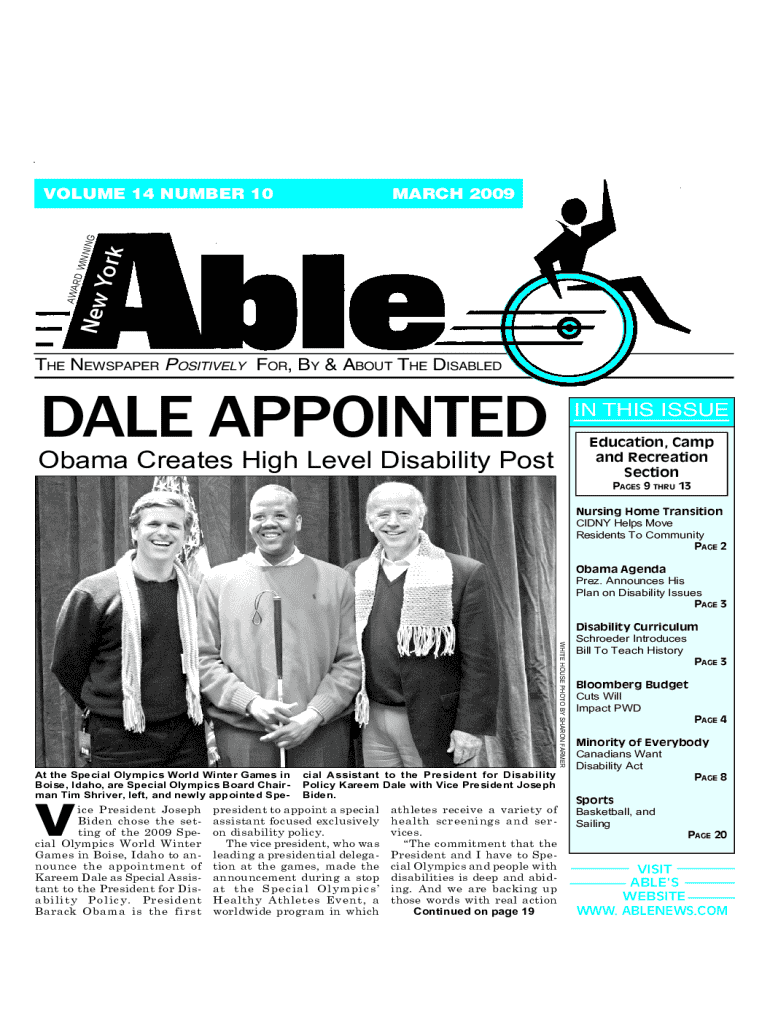 VOLUME 14 NUMBER 10

MARCH 2009

AWARD WINNING

New York

Able

THE NEWSPAPER POSITIVELY FOR, BY & ABOUT THE DISABLED

DALE APPOINTED

Obama Creates High Level Disability Post

WHITE HOUSE PHOTO BY SHARON FARMER

At the Special Olympics World Winter Games in Boise, Idaho, are Special Olympics Board Chairman Tim Shriver, left, and newly appointed Special Assistant to the President for Disability Policy Kareem Dale with Vice President Joseph Biden.

Vice President Joseph Biden chose the setting of the 2009 Special Olympics World Winter Games in Boise, Idaho to announce the appointment of Kareem Dale as Special Assistant to the President for Disability Policy. President Barack Obama is the first president to appoint a special assistant focused exclusively on disability policy.

The vice president, who was leading a presidential delegation at the games, made the announcement during a stop at the Special Olympics' Healthy Athletes Event, a worldwide program in which athletes receive a variety of health screenings and services.

"The commitment that the President and I have to Special Olympics and people with disabilities is deep and abiding. And we are backing up those words with real action

Continued on page 19

IN THIS ISSUE

Education, Camp and Recreation Section
PAGES 9 THRU 13

Nursing Home Transition
CIDNY Helps Move Residents To Community
PAGE 2

Obama Agenda
Prez. Announces His Plan on Disability Issues
PAGE 3

Disability Curriculum
Schroeder Introduces Bill To Teach History
PAGE 3

Bloomberg Budget
Cuts Will Impact PWD
PAGE 4

Minority of Everybody
Canadians Want Disability Act
PAGE 8

Sports
Basketball, and Sailing
PAGE 20

VISIT ABLE'S WEBSITE
WWW. ABLENEWS.COM